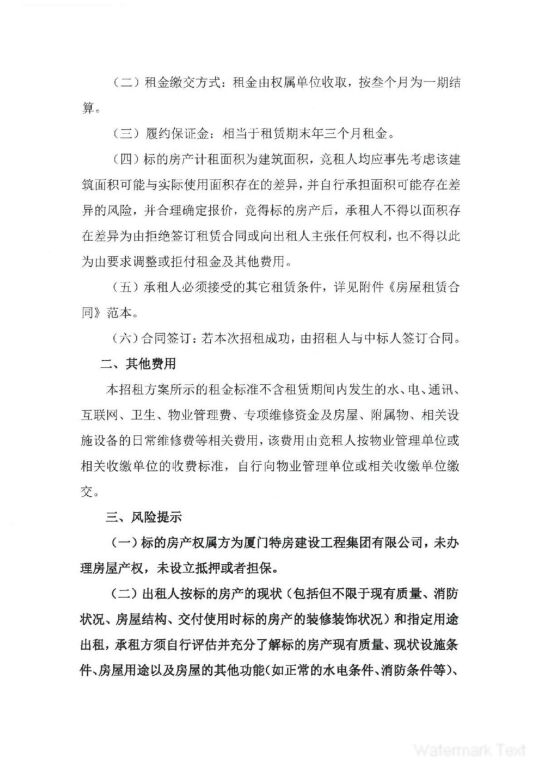 （二）租金缴交方式：租金由权属单位收取，按叁个月为一期结算。

（三）履约保证金：相当于租赁期末年三个月租金。

（四）标的房产计租面积为建筑面积，竞租人均应事先考虑该建筑面积可能与实际使用面积存在的差异，并自行承担面积可能存在差异的风险，并合理确定报价，竞得标的房产后，承租人不得以面积存在差异为由拒绝签订租赁合同或向出租人主张任何权利，也不得以此为由要求调整或拒付租金及其他费用。

（五）承租人必须接受的其它租赁条件，详见附件《房屋租赁合同》范本。

（六）合同签订：若本次招租成功，由招租人与中标人签订合同。

二、其他费用

本招租方案所示的租金标准不含租赁期间内发生的水、电、通讯、互联网、卫生、物业管理费、专项维修资金及房屋、附属物、相关设施设备的日常维修费等相关费用，该费用由竞租人按物业管理单位或相关收缴单位的收费标准，自行向物业管理单位或相关收缴单位缴交。

三、风险提示

（一）标的房产权属方为厦门特房建设工程集团有限公司，未办理房屋产权，未设立抵押或者担保。

（二）出租人按标的房产的现状（包括但不限于现有质量、消防状况、房屋结构、交付使用时标的房产的装修装饰状况）和指定用途出租，承租方须自行评估并充分了解标的房产现有质量、现状设施条件、房屋用途以及房屋的其他功能（如正常的水电条件、消防条件等）、

Watermark Text